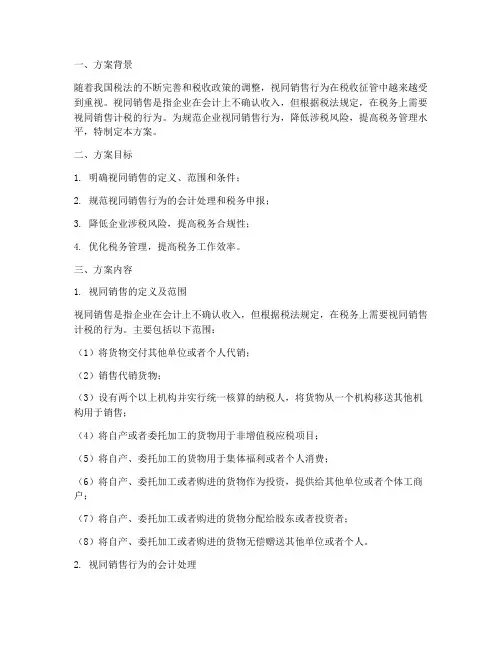 一、方案背景

随着我国税法的不断完善和税收政策的调整，视同销售行为在税收征管中越来越受到重视。视同销售是指企业在会计上不确认收入，但根据税法规定，在税务上需要视同销售计税的行为。为规范企业视同销售行为，降低涉税风险，提高税务管理水平，特制定本方案。

二、方案目标

1. 明确视同销售的定义、范围和条件；

2. 规范视同销售行为的会计处理和税务申报；

3. 降低企业涉税风险，提高税务合规性；

4. 优化税务管理，提高税务工作效率。

三、方案内容

1. 视同销售的定义及范围

视同销售是指企业在会计上不确认收入，但根据税法规定，在税务上需要视同销售计税的行为。主要包括以下范围：

（1）将货物交付其他单位或者个人代销；

（2）销售代销货物；

（3）设有两个以上机构并实行统一核算的纳税人，将货物从一个机构移送其他机构用于销售；

（4）将自产或者委托加工的货物用于非增值税应税项目；

（5）将自产、委托加工的货物用于集体福利或者个人消费；

（6）将自产、委托加工或者购进的货物作为投资，提供给其他单位或者个体工商户；

（7）将自产、委托加工或者购进的货物分配给股东或者投资者；

（8）将自产、委托加工或者购进的货物无偿赠送其他单位或者个人。

2. 视同销售行为的会计处理